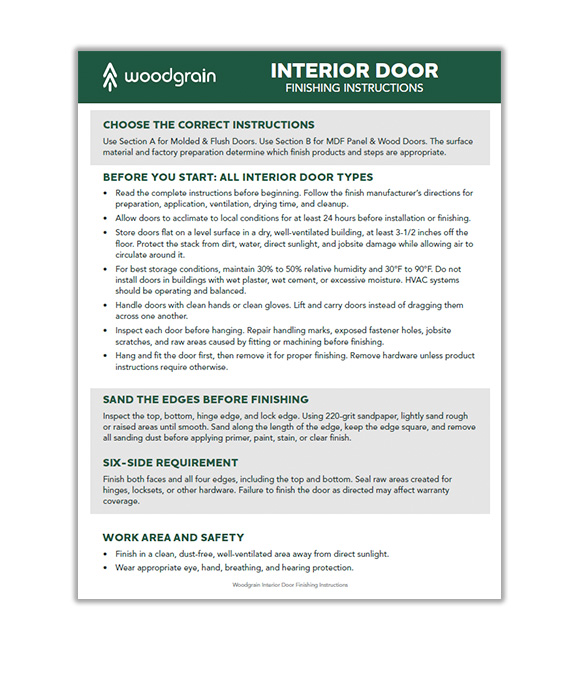 woodgrain

INTERIOR DOOR
FINISHING INSTRUCTIONS

CHOOSE THE CORRECT INSTRUCTIONS

Use Section A for Molded & Flush Doors. Use Section B for MDF Panel & Wood Doors. The surface material and factory preparation determine which finish products and steps are appropriate.

BEFORE YOU START: ALL INTERIOR DOOR TYPES

• Read the complete instructions before beginning. Follow the finish manufacturer's directions for preparation, application, ventilation, drying time, and cleanup.
• Allow doors to acclimate to local conditions for at least 24 hours before installation or finishing.
• Store doors flat on a level surface in a dry, well-ventilated building, at least 3-1/2 inches off the floor. Protect the stack from dirt, water, direct sunlight, and jobsite damage while allowing air to circulate around it.
• For best storage conditions, maintain 30% to 50% relative humidity and 30°F to 90°F. Do not install doors in buildings with wet plaster, wet cement, or excessive moisture. HVAC systems should be operating and balanced.
• Handle doors with clean hands or clean gloves. Lift and carry doors instead of dragging them across one another.
• Inspect each door before hanging. Repair handling marks, exposed fastener holes, jobsite scratches, and raw areas caused by fitting or machining before finishing.
• Hang and fit the door first, then remove it for proper finishing. Remove hardware unless product instructions require otherwise.

SAND THE EDGES BEFORE FINISHING

Inspect the top, bottom, hinge edge, and lock edge. Using 220-grit sandpaper, lightly sand rough or raised areas until smooth. Sand along the length of the edge, keep the edge square, and remove all sanding dust before applying primer, paint, stain, or clear finish.

SIX-SIDE REQUIREMENT

Finish both faces and all four edges, including the top and bottom. Seal raw areas created for hinges, locksets, or other hardware. Failure to finish the door as directed may affect warranty coverage.

WORK AREA AND SAFETY

• Finish in a clean, dust-free, well-ventilated area away from direct sunlight.
• Wear appropriate eye, hand, breathing, and hearing protection.

Woodgrain Interior Door Finishing Instructions